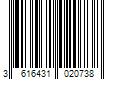 3 616431 020738